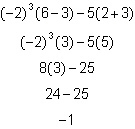 $(-2)^3(6-3)-5(2+3)$

$(-2)^3(3)-5(5)$

$8(3)-25$

$24-25$

$-1$